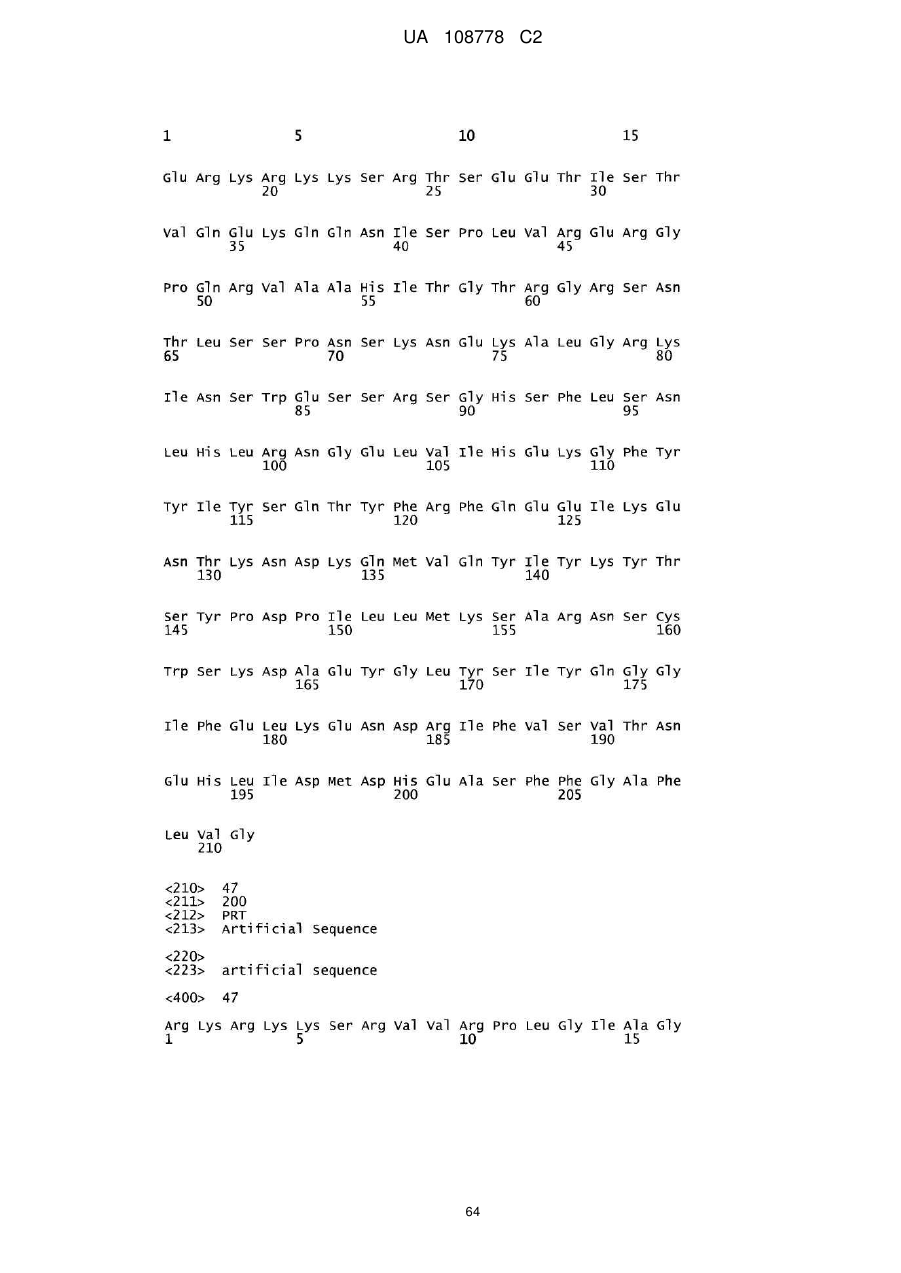 UA 108778 C2

1 5 10 15

Glu Arg Lys Arg Lys Lys Ser Arg Thr Ser Glu Glu Thr Ile Ser Thr
20 25 30

Val Gln Glu Lys Gln Gln Asn Ile Ser Pro Leu Val Arg Glu Arg Gly
35 40 45

Pro Gln Arg Val Ala Ala His Ile Thr Gly Thr Arg Gly Arg Ser Asn
50 55 60

Thr Leu Ser Ser Pro Asn Ser Lys Asn Glu Lys Ala Leu Gly Arg Lys
65 70 75 80

Ile Asn Ser Trp Glu Ser Ser Arg Ser Gly His Ser Phe Leu Ser Asn
85 90 95

Leu His Leu Arg Asn Gly Glu Leu Val Ile His Glu Lys Gly Phe Tyr
100 105 110

Tyr Ile Tyr Ser Gln Thr Tyr Phe Arg Phe Gln Glu Glu Ile Lys Glu
115 120 125

Asn Thr Lys Asn Asp Lys Gln Met Val Gln Tyr Ile Tyr Lys Tyr Thr
130 135 140

Ser Tyr Pro Asp Pro Ile Leu Leu Met Lys Ser Ala Arg Asn Ser Cys
145 150 155 160

Trp Ser Lys Asp Ala Glu Tyr Gly Leu Tyr Ser Ile Tyr Gln Gly Gly
165 170 175

Ile Phe Glu Leu Lys Glu Asn Asp Arg Ile Phe Val Ser Val Thr Asn
180 185 190

Glu His Leu Ile Asp Met Asp His Glu Ala Ser Phe Phe Gly Ala Phe
195 200 205

Leu Val Gly
210

<210> 47
<211> 200
<212> PRT
<213> Artificial Sequence

<220>
<223> artificial sequence

<400> 47

Arg Lys Arg Lys Lys Ser Arg Val Val Arg Pro Leu Gly Ile Ala Gly
1 5 10 15

64